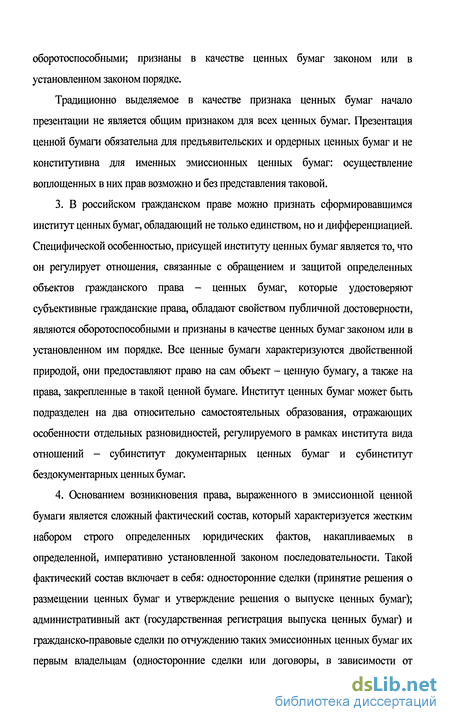 оборотоспособными; признаны в качестве ценных бумаг законом или в установленном законом порядке.

Традиционно выделяемое в качестве признака ценных бумаг начало презентации не является общим признаком для всех ценных бумаг. Презентация ценной бумаги обязательна для предъявительских и ордерных ценных бумаг и не конститутивна для именных эмиссионных ценных бумаг: осуществление воплощенных в них прав возможно и без представления таковой.

3. В российском гражданском праве можно признать сформировавшимся институт ценных бумаг, обладающий не только единством, но и дифференциацией. Специфической особенностью, присущей институту ценных бумаг является то, что он регулирует отношения, связанные с обращением и защитой определенных объектов гражданского права – ценных бумаг, которые удостоверяют субъективные гражданские права, обладают свойством публичной достоверности, являются оборотоспособными и признаны в качестве ценных бумаг законом или в установленном им порядке. Все ценные бумаги характеризуются двойственной природой, они предоставляют право на сам объект – ценную бумагу, а также на права, закрепленные в такой ценной бумаге. Институт ценных бумаг может быть подразделен на два относительно самостоятельных образования, отражающих особенности отдельных разновидностей, регулируемого в рамках института вида отношений – субинститут документарных ценных бумаг и субинститут бездокументарных ценных бумаг.

4. Основанием возникновения права, выраженного в эмиссионной ценной бумаги является сложный фактический состав, который характеризуется жестким набором строго определенных юридических фактов, накапливаемых в определенной, императивно установленной законом последовательности. Такой фактический состав включает в себя: односторонние сделки (принятие решения о размещении ценных бумаг и утверждение решения о выпуске ценных бумаг); административный акт (государственная регистрация выпуска ценных бумаг) и гражданско-правовые сделки по отчуждению таких эмиссионных ценных бумаг их первым владельцам (односторонние сделки или договоры, в зависимости от

dsLib.net
библиотека диссертаций